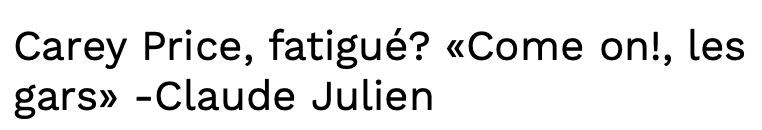 Carey Price, fatigué? «Come on!, les gars» -Claude Julien